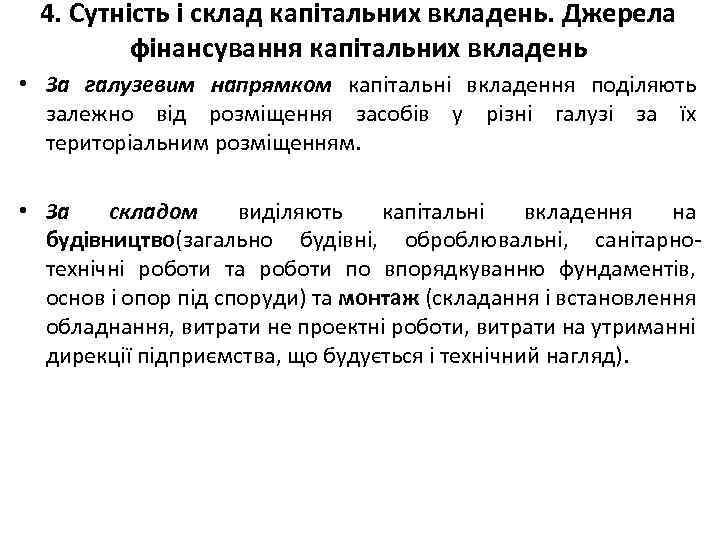 4. Сутність і склад капітальних вкладень. Джерела фінансування капітальних вкладень

• За галузевим напрямком капітальні вкладення поділяють залежно від розміщення засобів у різні галузі за їх територіальним розміщенням.

• За складом виділяють капітальні вкладення на будівництво(загально будівні, оброблювальні, санітарно-технічні роботи та роботи по впорядкуванню фундаментів, основ і опор під споруди) та монтаж (складання і встановлення обладнання, витрати не проектні роботи, витрати на утриманні дирекції підприємства, що будується і технічний нагляд).